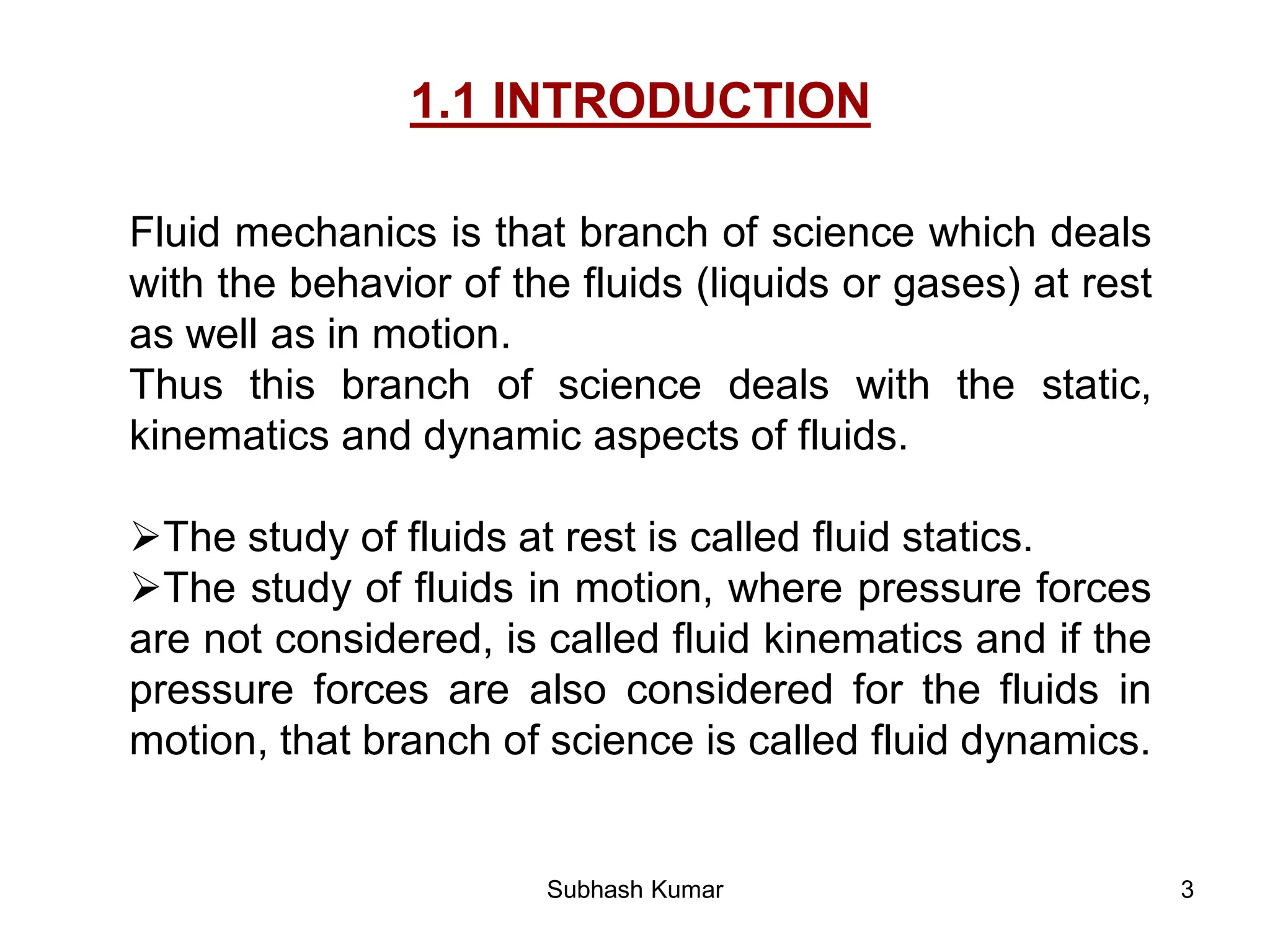 1.1 INTRODUCTION

Fluid mechanics is that branch of science which deals with the behavior of the fluids (liquids or gases) at rest as well as in motion.
Thus this branch of science deals with the static, kinematics and dynamic aspects of fluids.

➢The study of fluids at rest is called fluid statics.
➢The study of fluids in motion, where pressure forces are not considered, is called fluid kinematics and if the pressure forces are also considered for the fluids in motion, that branch of science is called fluid dynamics.

Subhash Kumar

3